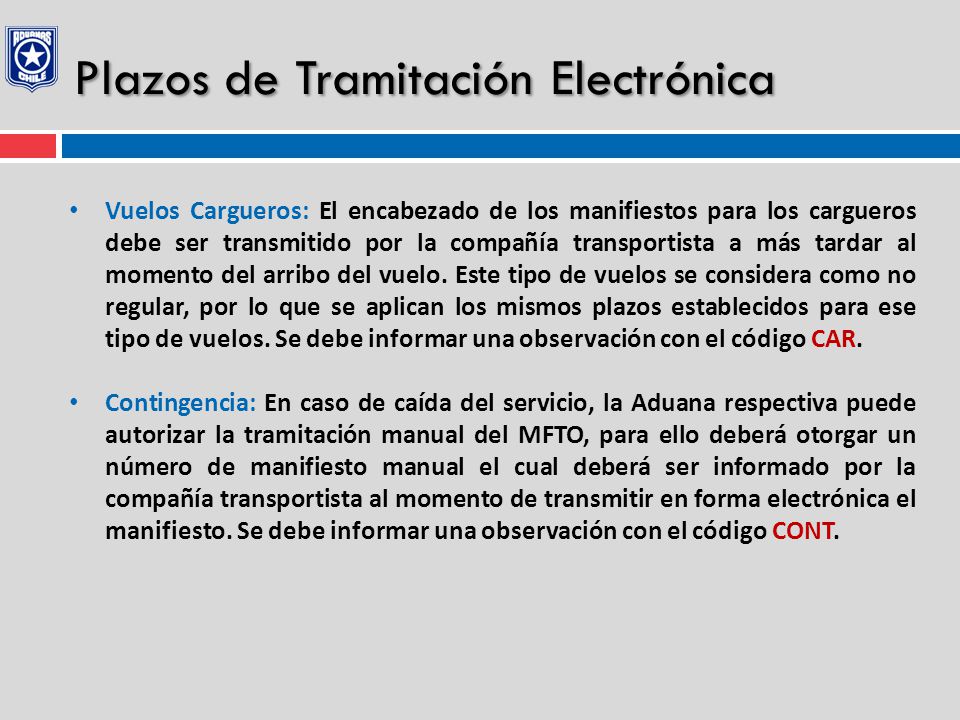 ADUANAS CHILE

Plazos de Tramitación Electrónica

• Vuelos Cargueros: El encabezado de los manifiestos para los cargueros debe ser transmitido por la compañía transportista a más tardar al momento del arribo del vuelo. Este tipo de vuelos se considera como no regular, por lo que se aplican los mismos plazos establecidos para ese tipo de vuelos. Se debe informar una observación con el código CAR.

• Contingencia: En caso de caída del servicio, la Aduana respectiva puede autorizar la tramitación manual del MFTO, para ello deberá otorgar un número de manifiesto manual el cual deberá ser informado por la compañía transportista al momento de transmitir en forma electrónica el manifiesto. Se debe informar una observación con el código CONT.